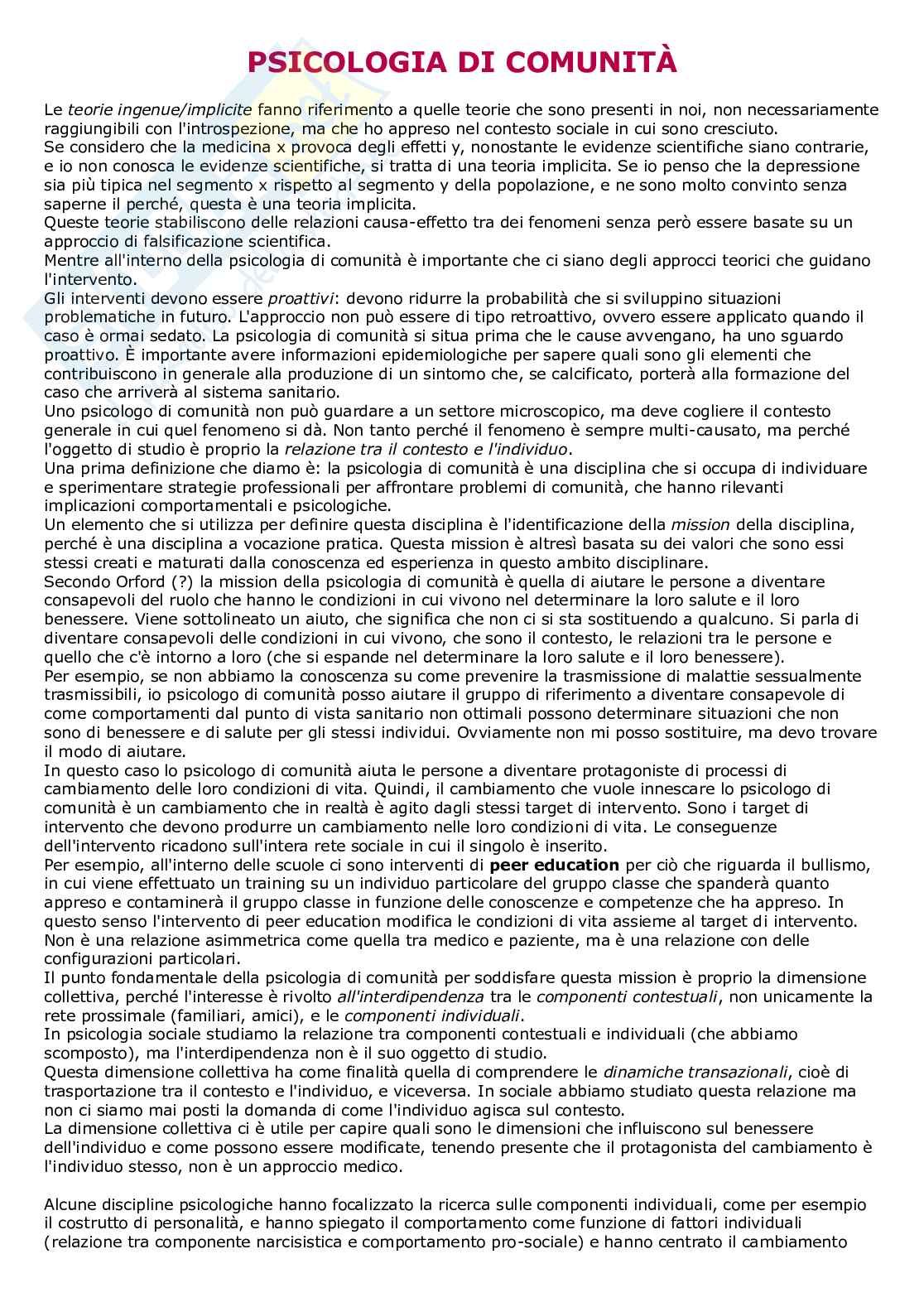 PSICOLOGIA DI COMUNITÀ

Le teorie ingenue/implicite fanno riferimento a quelle teorie che sono presenti in noi, non necessariamente raggiungibili con l'introspezione, ma che ho appreso nel contesto sociale in cui sono cresciuto.
Se considero che la medicina x provoca degli effetti y, nonostante le evidenze scientifiche siano contrarie, e io non conosca le evidenze scientifiche, si tratta di una teoria implicita. Se io penso che la depressione sia più tipica nel segmento x rispetto al segmento y della popolazione, e ne sono molto convinto senza saperne il perché, questa è una teoria implicita.
Queste teorie stabiliscono delle relazioni causa-effetto tra dei fenomeni senza però essere basate su un approccio di falsificazione scientifica.
Mentre all'interno della psicologia di comunità è importante che ci siano degli approcci teorici che guidano l'intervento.
Gli interventi devono essere proattivi: devono ridurre la probabilità che si sviluppino situazioni problematiche in futuro. L'approccio non può essere di tipo retroattivo, ovvero essere applicato quando il caso è ormai sedato. La psicologia di comunità si situa prima che le cause avvengano, ha uno sguardo proattivo. È importante avere informazioni epidemiologiche per sapere quali sono gli elementi che contribuiscono in generale alla produzione di un sintomo che, se calcificato, porterà alla formazione del caso che arriverà al sistema sanitario.
Uno psicologo di comunità non può guardare a un settore microscopico, ma deve cogliere il contesto generale in cui quel fenomeno si dà. Non tanto perché il fenomeno è sempre multi-causato, ma perché l'oggetto di studio è proprio la relazione tra il contesto e l'individuo.
Una prima definizione che diamo è: la psicologia di comunità è una disciplina che si occupa di individuare e sperimentare strategie professionali per affrontare problemi di comunità, che hanno rilevanti implicazioni comportamentali e psicologiche.
Un elemento che si utilizza per definire questa disciplina è l'identificazione della mission della disciplina, perché è una disciplina a vocazione pratica. Questa mission è altresì basata su dei valori che sono essi stessi creati e maturati dalla conoscenza ed esperienza in questo ambito disciplinare.
Secondo Orford (?) la mission della psicologia di comunità è quella di aiutare le persone a diventare consapevoli del ruolo che hanno le condizioni in cui vivono nel determinare la loro salute e il loro benessere. Viene sottolineato un aiuto, che significa che non ci si sta sostituendo a qualcuno. Si parla di diventare consapevoli delle condizioni in cui vivono, che sono il contesto, le relazioni tra le persone e quello che c'è intorno a loro (che si espande nel determinare la loro salute e il loro benessere).
Per esempio, se non abbiamo la conoscenza su come prevenire la trasmissione di malattie sessualmente trasmissibili, io psicologo di comunità posso aiutare il gruppo di riferimento a diventare consapevole di come comportamenti dal punto di vista sanitario non ottimali possono determinare situazioni che non sono di benessere e di salute per gli stessi individui. Ovviamente non mi posso sostituire, ma devo trovare il modo di aiutare.
In questo caso lo psicologo di comunità aiuta le persone a diventare protagoniste di processi di cambiamento delle loro condizioni di vita. Quindi, il cambiamento che vuole innescare lo psicologo di comunità è un cambiamento che in realtà è agito dagli stessi target di intervento. Sono i target di intervento che devono produrre un cambiamento nelle loro condizioni di vita. Le conseguenze dell'intervento ricadono sull'intera rete sociale in cui il singolo è inserito.
Per esempio, all'interno delle scuole ci sono interventi di peer education per ciò che riguarda il bullismo, in cui viene effettuato un training su un individuo particolare del gruppo classe che spanderà quanto appreso e contaminerà il gruppo classe in funzione delle conoscenze e competenze che ha appreso. In questo senso l'intervento di peer education modifica le condizioni di vita assieme al target di intervento. Non è una relazione asimmetrica come quella tra medico e paziente, ma è una relazione con delle configurazioni particolari.
Il punto fondamentale della psicologia di comunità per soddisfare questa mission è proprio la dimensione collettiva, perché l'interesse è rivolto all'interdipendenza tra le componenti contestuali, non unicamente la rete prossimale (familiari, amici), e le componenti individuali.
In psicologia sociale studiamo la relazione tra componenti contestuali e individuali (che abbiamo scomposto), ma l'interdipendenza non è il suo oggetto di studio.
Questa dimensione collettiva ha come finalità quella di comprendere le dinamiche transazionali, cioè di trasportazione tra il contesto e l'individuo, e viceversa. In sociale abbiamo studiato questa relazione ma non ci siamo mai posti la domanda di come l'individuo agisca sul contesto.
La dimensione collettiva ci è utile per capire quali sono le dimensioni che influiscono sul benessere dell'individuo e come possono essere modificate, tenendo presente che il protagonista del cambiamento è l'individuo stesso, non è un approccio medico.

Alcune discipline psicologiche hanno focalizzato la ricerca sulle componenti individuali, come per esempio il costrutto di personalità, e hanno spiegato il comportamento come funzione di fattori individuali (relazione tra componente narcisistica e comportamento pro-sociale) e hanno centrato il cambiamento